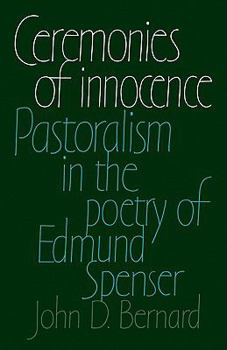 Ceremonies of innocence

Pastoralism in the poetry of Edmund Spenser

John D. Bernard